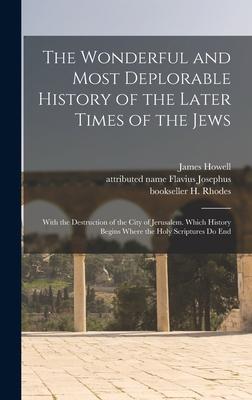 The Wonderful and Most Deplorable History of the Later Times of the Jews

James Howell
attributed name Flavius Josephus
bookseller H. Rhodes

With the Destruction of the City of Jerusalem. Which History Begins Where the Holy Scriptures Do End